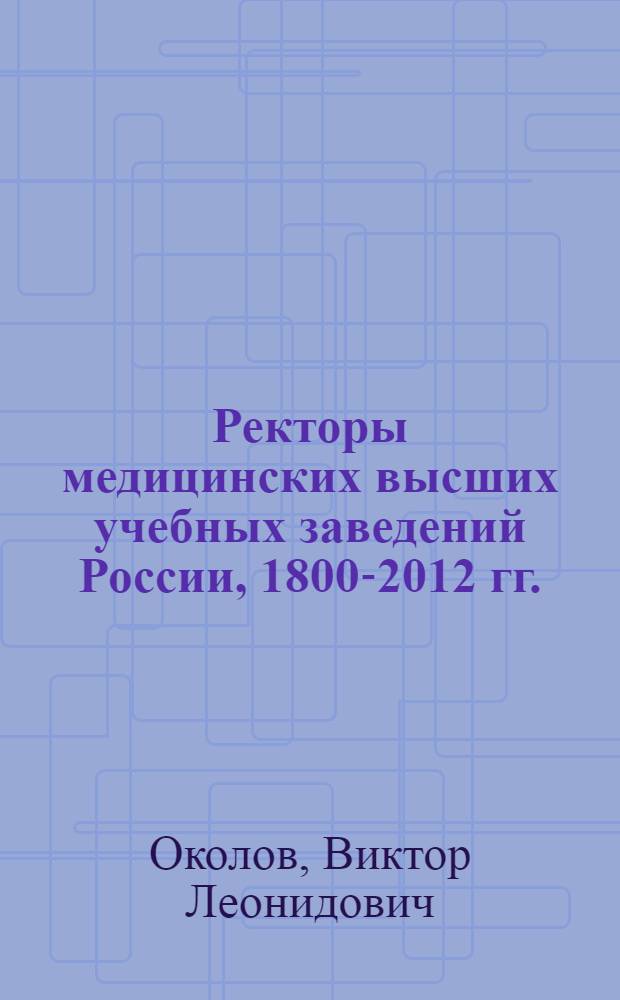 Ректоры медицинских высших учебных заведений России, 1800-2012 гг.

Околов, Виктор Леонидович